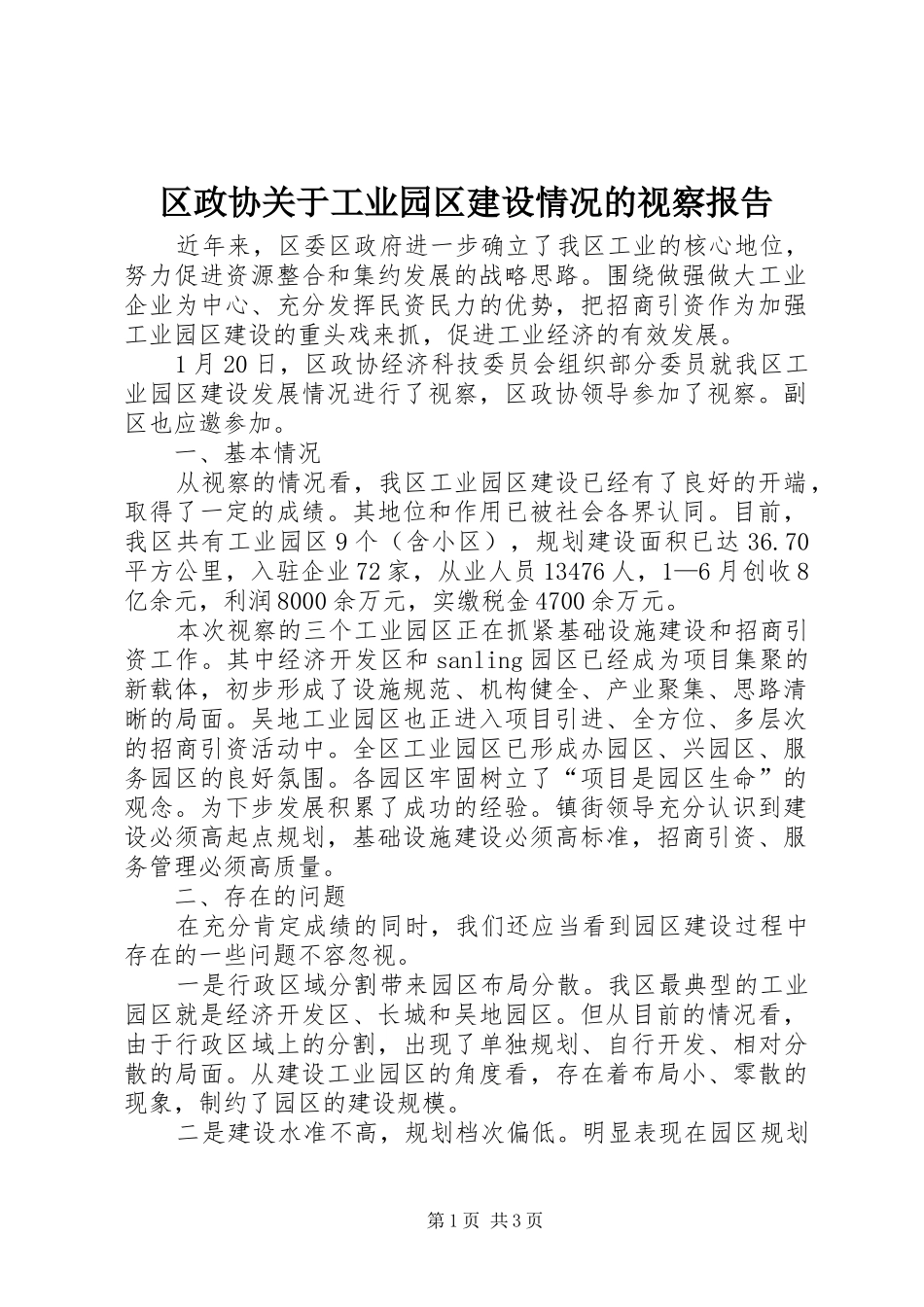 区政协关于工业园区建设情况的视察报告

近年来，区委区政府进一步确立了我区工业的核心地位，努力促进资源整合和集约发展的战略思路。围绕做强做大工业企业为中心、充分发挥民资民力的优势，把招商引资作为加强工业园区建设的重头戏来抓，促进工业经济的有效发展。

1月20日，区政协经济科技委员会组织部分委员就我区工业园区建设发展情况进行了视察，区政协领导参加了视察。副区也应邀参加。

一、基本情况

从视察的情况看，我区工业园区建设已经有了良好的开端，取得了一定的成绩。其地位和作用已被社会各界认同。目前，我区共有工业园区9个（含小区），规划建设面积已达36.70平方公里，入驻企业72家，从业人员13476人，1—6月创收8亿余元，利润8000余万元，实缴税金4700余万元。

本次视察的三个工业园区正在抓紧基础设施建设和招商引资工作。其中经济开发区和sanling园区已经成为项目集聚的新载体，初步形成了设施规范、机构健全、产业聚集、思路清晰的局面。吴地工业园区也正进入项目引进、全方位、多层次的招商引资活动中。全区工业园区已形成办园区、兴园区、服务园区的良好氛围。各园区牢固树立了“项目是园区生命”的观念。为下步发展积累了成功的经验。镇街领导充分认识到建设必须高起点规划，基础设施建设必须高标准，招商引资、服务管理必须高质量。

二、存在的问题

在充分肯定成绩的同时，我们还应当看到园区建设过程中存在的一些问题不容忽视。

一是行政区域分割带来园区布局分散。我区最典型的工业园区就是经济开发区、长城和吴地园区。但从目前的情况看，由于行政区域上的分割，出现了单独规划、自行开发、相对分散的局面。从建设工业园区的角度看，存在着布局小、零散的现象，制约了园区的建设规模。

二是建设水准不高，规划档次偏低。明显表现在园区规划

第1页 共3页